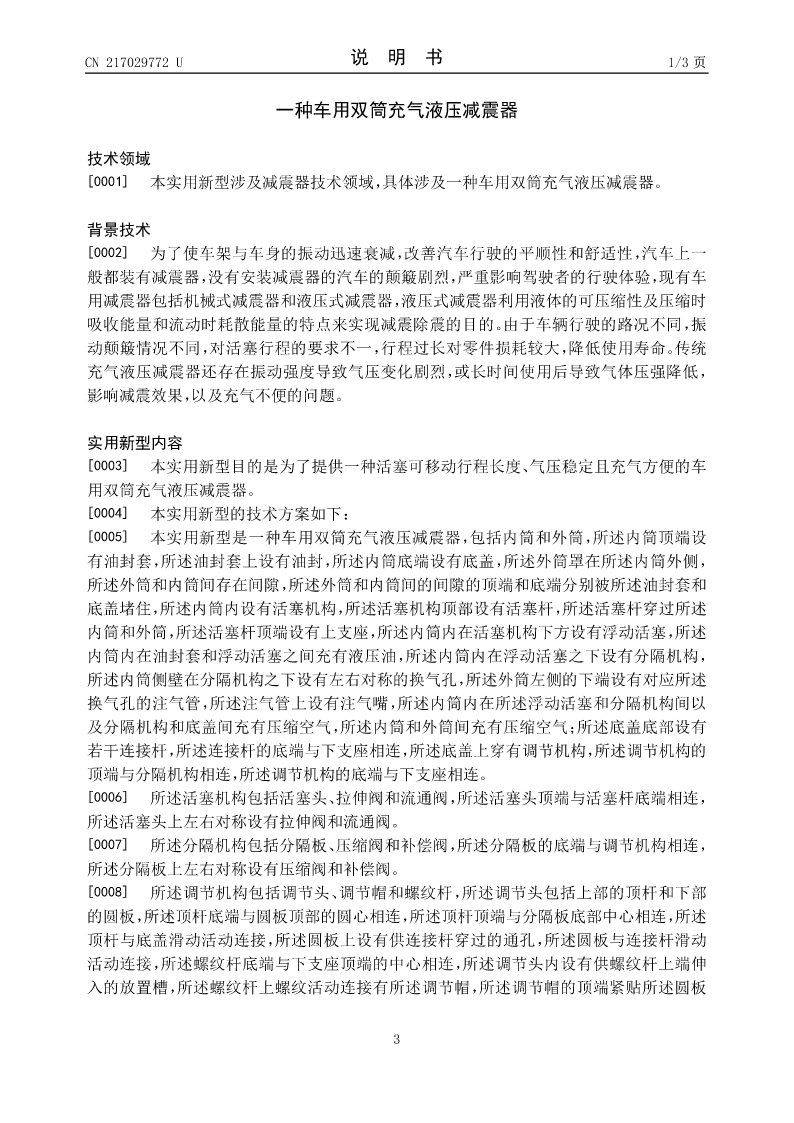 CN 217029772 U

说 明 书

1/3 页

一种车用双筒充气液压减震器

技术领域

[0001] 本实用新型涉及减震器技术领域，具体涉及一种车用双筒充气液压减震器。

背景技术

[0002] 为了使车架与车身的振动迅速衰减，改善汽车行驶的平顺性和舒适性，汽车上一般都装有减震器，没有安装减震器的汽车的颠簸剧烈，严重影响驾驶者的行驶体验，现有车用减震器包括机械式减震器和液压式减震器，液压式减震器利用液体的可压缩性及压缩时吸收能量和流动时耗散能量的特点来实现减震除震的目的。由于车辆行驶的路况不同，振动颠簸情况不同，对活塞行程的要求不一，行程过长对零件损耗较大，降低使用寿命。传统充气液压减震器还存在振动强度导致气压变化剧烈，或长时间使用后导致气体压强降低，影响减震效果，以及充气不便的问题。

实用新型内容

[0003] 本实用新型目的是为了提供一种活塞可移动行程长度、气压稳定且充气方便的车用双筒充气液压减震器。

[0004] 本实用新型的技术方案如下：

[0005] 本实用新型是一种车用双筒充气液压减震器，包括内筒和外筒，所述内筒顶端设有油封套，所述油封套上设有油封，所述内筒底端设有底盖，所述外筒罩在所述内筒外侧，所述外筒和内筒间存在间隙，所述外筒和内筒间的间隙的顶端和底端分别被所述油封套和底盖堵住，所述内筒内设有活塞机构，所述活塞机构顶部设有活塞杆，所述活塞杆穿过所述内筒和外筒，所述活塞杆顶端设有上支座，所述内筒内在活塞机构下方设有浮动活塞，所述内筒内在油封套和浮动活塞之间充有液压油，所述内筒内在浮动活塞之下设有分隔机构，所述内筒侧壁在分隔机构之下设有左右对称的换气孔，所述外筒左侧的下端设有对应所述换气孔的注气管，所述注气管上设有注气嘴，所述内筒内在所述浮动活塞和分隔机构间以及分隔机构和底盖间充有压缩空气，所述内筒和外筒间充有压缩空气；所述底盖底部设有若干连接杆，所述连接杆的底端与下支座相连，所述底盖上穿有调节机构，所述调节机构的顶端与分隔机构相连，所述调节机构的底端与下支座相连。

[0006] 所述活塞机构包括活塞头、拉伸阀和流通阀，所述活塞头顶端与活塞杆底端相连，所述活塞头上左右对称设有拉伸阀和流通阀。

[0007] 所述分隔机构包括分隔板、压缩阀和补偿阀，所述分隔板的底端与调节机构相连，所述分隔板上左右对称设有压缩阀和补偿阀。

[0008] 所述调节机构包括调节头、调节帽和螺纹杆，所述调节头包括上部的顶杆和下部的圆板，所述顶杆底端与圆板顶部的圆心相连，所述顶杆顶端与分隔板底部中心相连，所述顶杆与底盖滑动活动连接，所述圆板上设有供连接杆穿过的通孔，所述圆板与连接杆滑动活动连接，所述螺纹杆底端与下支座顶端的中心相连，所述调节头内设有供螺纹杆上端伸入的放置槽，所述螺纹杆上螺纹活动连接有所述调节帽，所述调节帽的顶端紧贴所述圆板

3